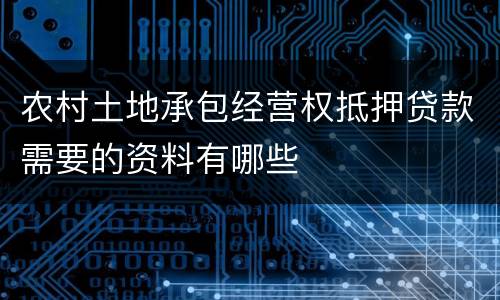 农村土地承包经营权抵押贷款需要的资料有哪些